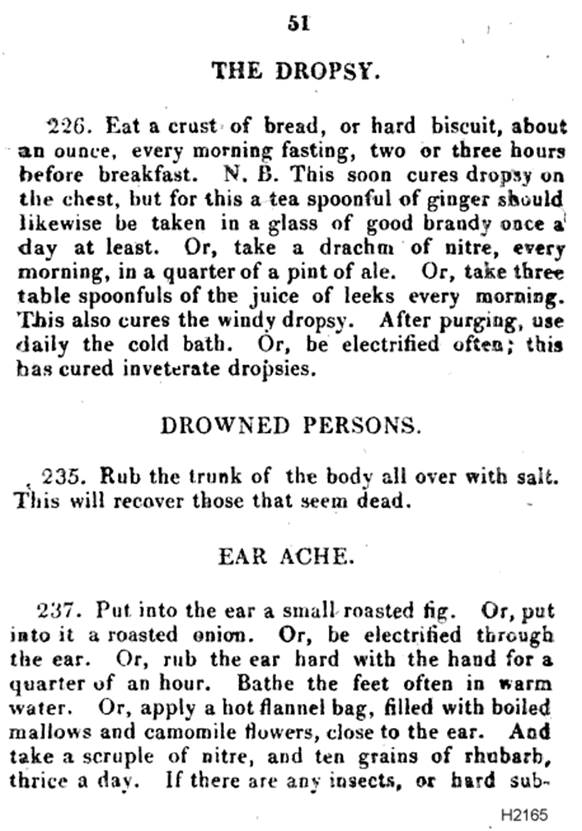 51

THE DROPSY.

226. Eat a crust of bread, or hard biscuit, about an ounce, every morning fasting, two or three hours before breakfast. N. B. This soon cures dropsy on the chest, but for this a tea spoonful of ginger should likewise be taken in a glass of good brandy once a day at least. Or, take a drachm of nitre, every morning, in a quarter of a pint of ale. Or, take three table spoonfuls of the juice of leeks every morning. This also cures the windy dropsy. After purging, use daily the cold bath. Or, be electrified often; this has cured inveterate dropsies.

DROWNED PERSONS.

235. Rub the trunk of the body all over with salt. This will recover those that seem dead.

EAR ACHE.

237. Put into the ear a small roasted fig. Or, put into it a roasted onion. Or, be electrified through the ear. Or, rub the ear hard with the hand for a quarter of an hour. Bathe the feet often in warm water. Or, apply a hot flannel bag, filled with boiled mallows and camomile flowers, close to the ear. And take a scruple of nitre, and ten grains of rhubarb, thrice a day. If there are any insects, or hard sub-

H2165